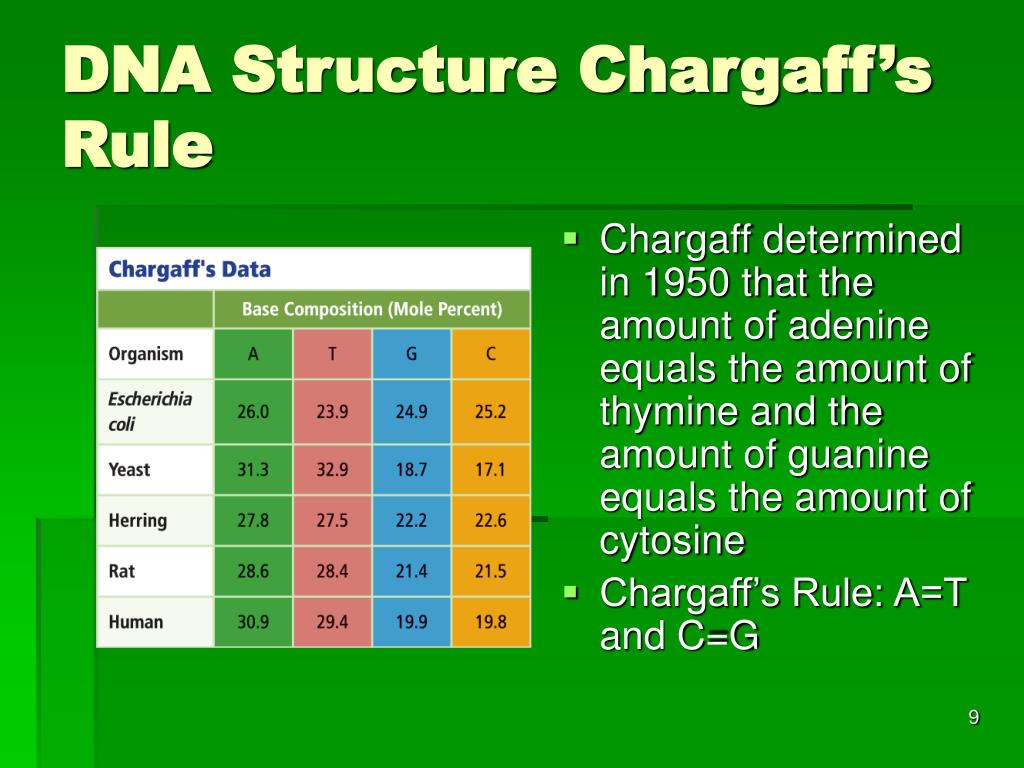 DNA Structure Chargaff's Rule

Chargaff's Data

| | Base Composition (Mole Percent) | | | |
|---|---|---|---|---|
| Organism | A | T | G | C |
| Escherichia coli | 26.0 | 23.9 | 24.9 | 25.2 |
| Yeast | 31.3 | 32.9 | 18.7 | 17.1 |
| Herring | 27.8 | 27.5 | 22.2 | 22.6 |
| Rat | 28.6 | 28.4 | 21.4 | 21.5 |
| Human | 30.9 | 29.4 | 19.9 | 19.8 |

▪ Chargaff determined in 1950 that the amount of adenine equals the amount of thymine and the amount of guanine equals the amount of cytosine

▪ Chargaff's Rule: A=T and C=G

9